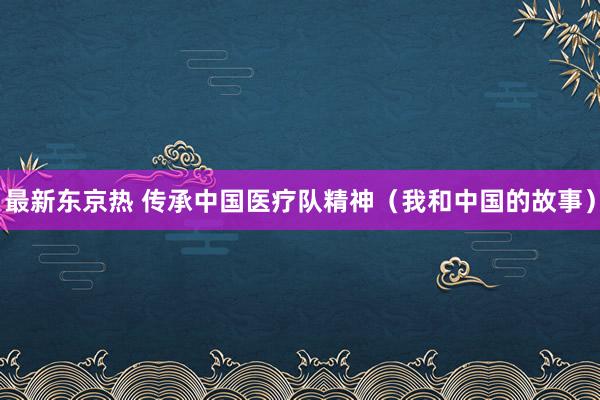 最新东京热 传承中国医疗队精神（我和中国的故事）